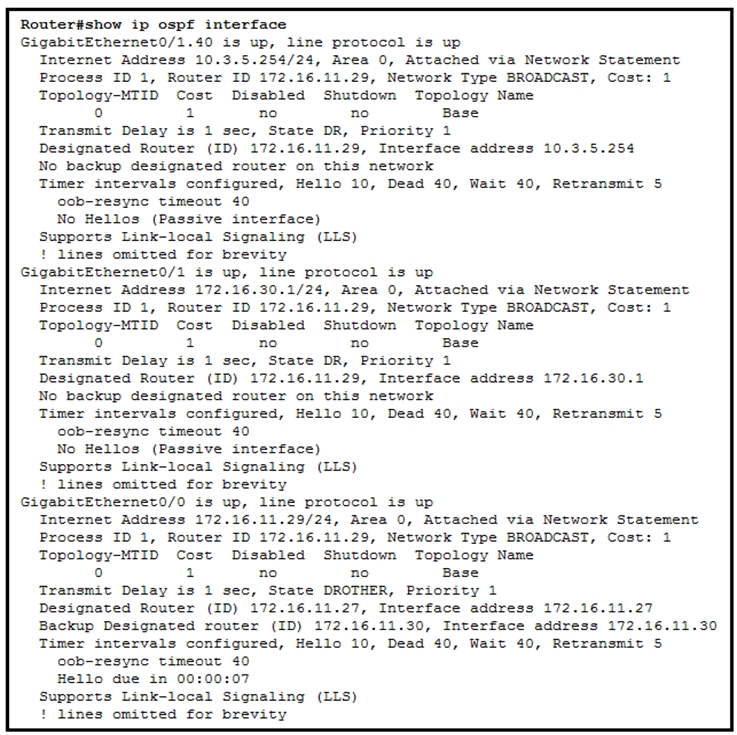 Router#show ip ospf interface
GigabitEthernet0/1.40 is up, line protocol is up
Internet Address 10.3.5.254/24, Area 0, Attached via Network Statement
Process ID 1, Router ID 172.16.11.29, Network Type BROADCAST, Cost: 1
Topology-MTID Cost Disabled Shutdown Topology Name
0 1 no no Base
Transmit Delay is 1 sec, State DR, Priority 1
Designated Router (ID) 172.16.11.29, Interface address 10.3.5.254
No backup designated router on this network
Timer intervals configured, Hello 10, Dead 40, Wait 40, Retransmit 5
oob-resync timeout 40
No Hellos (Passive interface)
Supports Link-local Signaling (LLS)
! lines omitted for brevity
GigabitEthernet0/1 is up, line protocol is up
Internet Address 172.16.30.1/24, Area 0, Attached via Network Statement
Process ID 1, Router ID 172.16.11.29, Network Type BROADCAST, Cost: 1
Topology-MTID Cost Disabled Shutdown Topology Name
0 1 no no Base
Transmit Delay is 1 sec, State DR, Priority 1
Designated Router (ID) 172.16.11.29, Interface address 172.16.30.1
No backup designated router on this network
Timer intervals configured, Hello 10, Dead 40, Wait 40, Retransmit 5
oob-resync timeout 40
No Hellos (Passive interface)
Supports Link-local Signaling (LLS)
! lines omitted for brevity
GigabitEthernet0/0 is up, line protocol is up
Internet Address 172.16.11.29/24, Area 0, Attached via Network Statement
Process ID 1, Router ID 172.16.11.29, Network Type BROADCAST, Cost: 1
Topology-MTID Cost Disabled Shutdown Topology Name
0 1 no no Base
Transmit Delay is 1 sec, State DROTHER, Priority 1
Designated Router (ID) 172.16.11.27, Interface address 172.16.11.27
Backup Designated router (ID) 172.16.11.30, Interface address 172.16.11.30
Timer intervals configured, Hello 10, Dead 40, Wait 40, Retransmit 5
oob-resync timeout 40
Hello due in 00:00:07
Supports Link-local Signaling (LLS)
! lines omitted for brevity